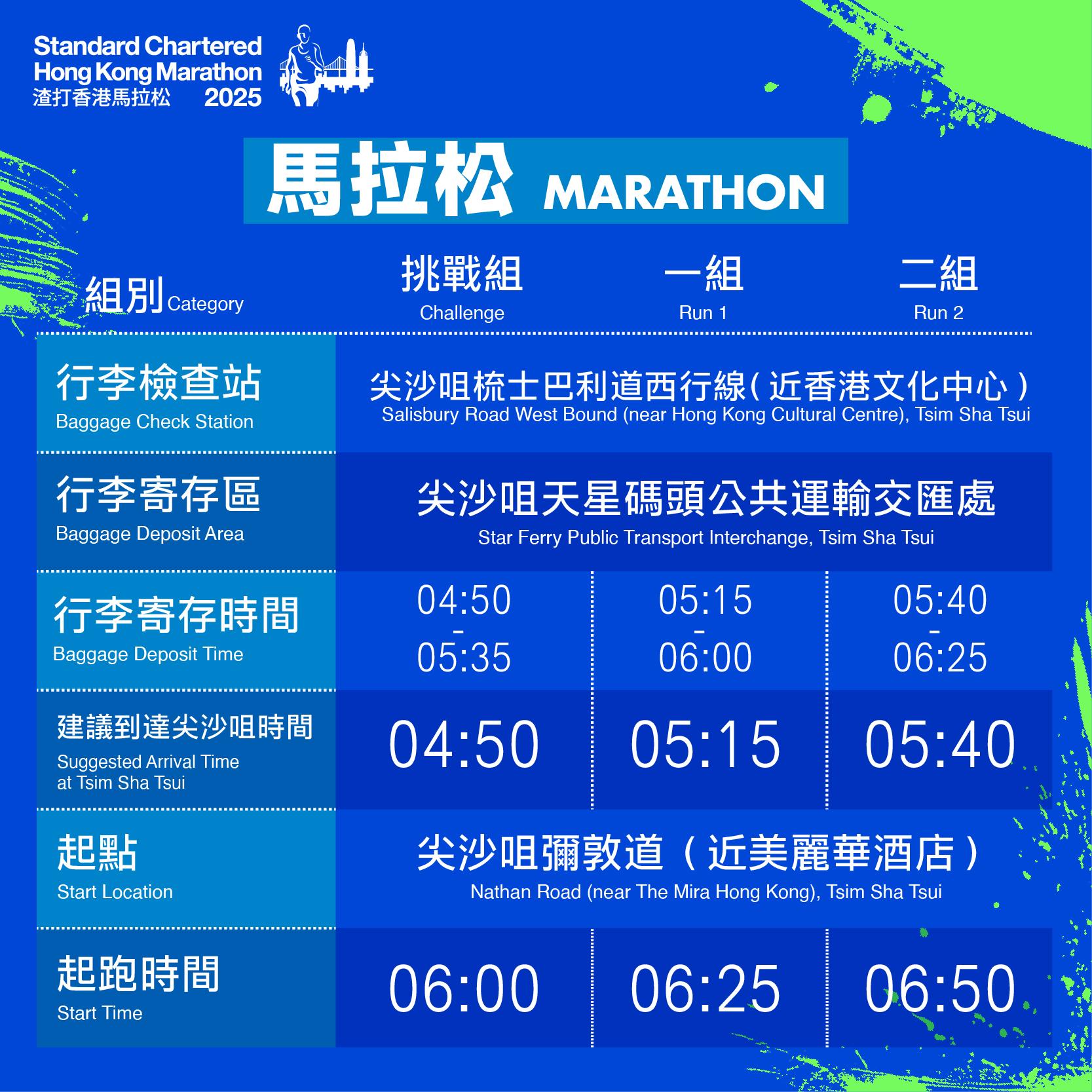 Standard Chartered Hong Kong Marathon 渣打香港馬拉松 2025

馬拉松 MARATHON

| 組別 Category | 挑戰組 Challenge | 一組 Run 1 | 二組 Run 2 |
|---|---|---|---|
| 行李檢查站 Baggage Check Station | 尖沙咀梳士巴利道西行線（近香港文化中心） Salisbury Road West Bound (near Hong Kong Cultural Centre), Tsim Sha Tsui | | |
| 行李寄存區 Baggage Deposit Area | 尖沙咀天星碼頭公共運輸交匯處 Star Ferry Public Transport Interchange, Tsim Sha Tsui | | |
| 行李寄存時間 Baggage Deposit Time | 04:50 - 05:35 | 05:15 - 06:00 | 05:40 - 06:25 |
| 建議到達尖沙咀時間 Suggested Arrival Time at Tsim Sha Tsui | 04:50 | 05:15 | 05:40 |
| 起點 Start Location | 尖沙咀彌敦道（近美麗華酒店） Nathan Road (near The Mira Hong Kong), Tsim Sha Tsui | | |
| 起跑時間 Start Time | 06:00 | 06:25 | 06:50 |